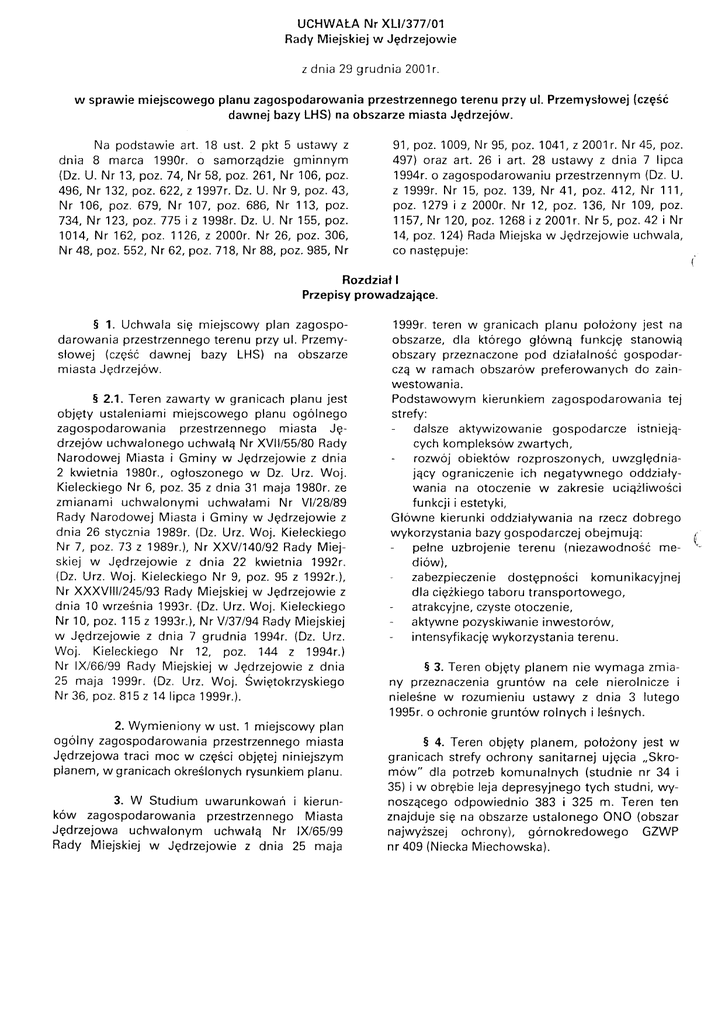 UCHWAŁA Nr XLI/377/01
Rady Miejskiej w Jędrzejowie

z dnia 29 grudnia 2001r.

w sprawie miejscowego planu zagospodarowania przestrzennego terenu przy ul. Przemysłowej (część dawnej bazy LHS) na obszarze miasta Jędrzejów.

Na podstawie art. 18 ust. 2 pkt 5 ustawy z dnia 8 marca 1990r. o samorządzie gminnym (Dz. U. Nr 13, poz. 74, Nr 58, poz. 261, Nr 106, poz. 496, Nr 132, poz. 622, z 1997r. Dz. U. Nr 9, poz. 43, Nr 106, poz. 679, Nr 107, poz. 686, Nr 113, poz. 734, Nr 123, poz. 775 i z 1998r. Dz. U. Nr 155, poz. 1014, Nr 162, poz. 1126, z 2000r. Nr 26, poz. 306, Nr 48, poz. 552, Nr 62, poz. 718, Nr 88, poz. 985, Nr 91, poz. 1009, Nr 95, poz. 1041, z 2001r. Nr 45, poz. 497) oraz art. 26 i art. 28 ustawy z dnia 7 lipca 1994r. o zagospodarowaniu przestrzennym (Dz. U. z 1999r. Nr 15, poz. 139, Nr 41, poz. 412, Nr 111, poz. 1279 i z 2000r. Nr 12, poz. 136, Nr 109, poz. 1157, Nr 120, poz. 1268 i z 2001r. Nr 5, poz. 42 i Nr 14, poz. 124) Rada Miejska w Jędrzejowie uchwala, co następuje:

Rozdział I
Przepisy prowadzające.

§ 1. Uchwala się miejscowy plan zagospodarowania przestrzennego terenu przy ul. Przemysłowej (część dawnej bazy LHS) na obszarze miasta Jędrzejów.

§ 2.1. Teren zawarty w granicach planu jest objęty ustaleniami miejscowego planu ogólnego zagospodarowania przestrzennego miasta Jędrzejów uchwalonego uchwałą Nr XVII/55/80 Rady Narodowej Miasta i Gminy w Jędrzejowie z dnia 2 kwietnia 1980r., ogłoszonego w Dz. Urz. Woj. Kieleckiego Nr 6, poz. 35 z dnia 31 maja 1980r. ze zmianami uchwalonymi uchwałami Nr VI/28/89 Rady Narodowej Miasta i Gminy w Jędrzejowie z dnia 26 stycznia 1989r. (Dz. Urz. Woj. Kieleckiego Nr 7, poz. 73 z 1989r.), Nr XXV/140/92 Rady Miejskiej w Jędrzejowie z dnia 22 kwietnia 1992r. (Dz. Urz. Woj. Kieleckiego Nr 9, poz. 95 z 1992r.), Nr XXXVIII/245/93 Rady Miejskiej w Jędrzejowie z dnia 10 września 1993r. (Dz. Urz. Woj. Kieleckiego Nr 10, poz. 115 z 1993r.), Nr V/37/94 Rady Miejskiej w Jędrzejowie z dnia 7 grudnia 1994r. (Dz. Urz. Woj. Kieleckiego Nr 12, poz. 144 z 1994r.) Nr IX/66/99 Rady Miejskiej w Jędrzejowie z dnia 25 maja 1999r. (Dz. Urz. Woj. Świętokrzyskiego Nr 36, poz. 815 z 14 lipca 1999r.).

2. Wymieniony w ust. 1 miejscowy plan ogólny zagospodarowania przestrzennego miasta Jędrzejowa traci moc w części objętej niniejszym planem, w granicach określonych rysunkiem planu.

3. W Studium uwarunkowań i kierunków zagospodarowania przestrzennego Miasta Jędrzejowa uchwalonym uchwałą Nr IX/65/99 Rady Miejskiej w Jędrzejowie z dnia 25 maja 1999r. teren w granicach planu położony jest na obszarze, dla którego główną funkcję stanowią obszary przeznaczone pod działalność gospodarczą w ramach obszarów preferowanych do zainwestowania.
Podstawowym kierunkiem zagospodarowania tej strefy:
- dalsze aktywizowanie gospodarcze istniejących kompleksów zwartych,
- rozwój obiektów rozproszonych, uwzględniający ograniczenie ich negatywnego oddziaływania na otoczenie w zakresie uciążliwości funkcji i estetyki,
Główne kierunki oddziaływania na rzecz dobrego wykorzystania bazy gospodarczej obejmują:
- pełne uzbrojenie terenu (niezawodność mediów),
- zabezpieczenie dostępności komunikacyjnej dla ciężkiego taboru transportowego,
- atrakcyjne, czyste otoczenie,
- aktywne pozyskiwanie inwestorów,
- intensyfikację wykorzystania terenu.

§ 3. Teren objęty planem nie wymaga zmiany przeznaczenia gruntów na cele nierolnicze i nieleśne w rozumieniu ustawy z dnia 3 lutego 1995r. o ochronie gruntów rolnych i leśnych.

§ 4. Teren objęty planem, położony jest w granicach strefy ochrony sanitarnej ujęcia „Skromów" dla potrzeb komunalnych (studnie nr 34 i 35) i w obrębie leja depresyjnego tych studni, wynoszącego odpowiednio 383 i 325 m. Teren ten znajduje się na obszarze ustalonego ONO (obszar najwyższej ochrony), górnokredowego GZWP nr 409 (Niecka Miechowska).